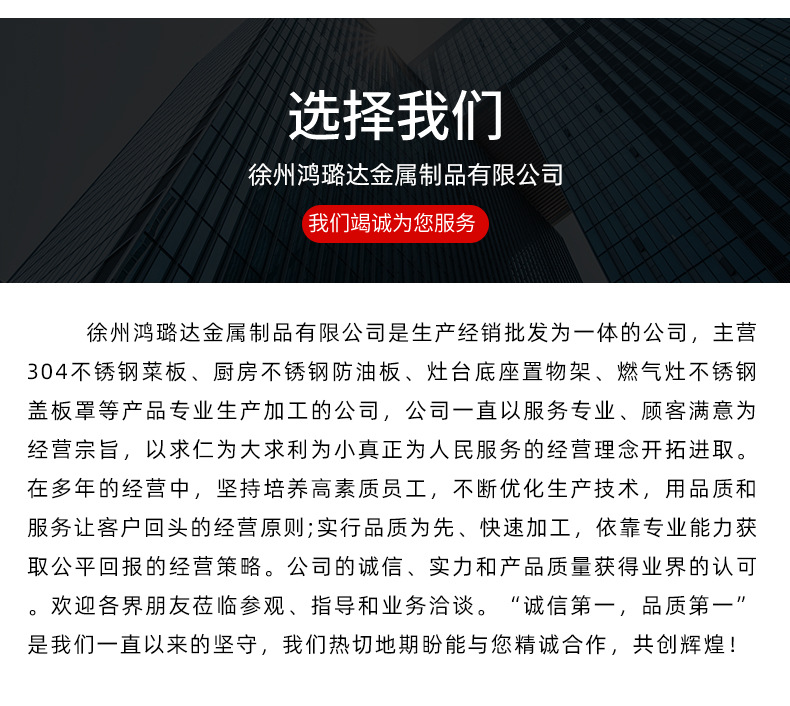 选择我们

徐州鸿璐达金属制品有限公司

我们竭诚为您服务

徐州鸿璐达金属制品有限公司是生产经销批发为一体的公司，主营304不锈钢菜板、厨房不锈钢防油板、灶台底座置物架、燃气灶不锈钢盖板罩等产品专业生产加工的公司，公司一直以服务专业、顾客满意为经营宗旨，以求仁为大求利为小真正为人民服务的经营理念开拓进取。在多年的经营中，坚持培养高素质员工，不断优化生产技术，用品质和服务让客户回头的经营原则;实行品质为先、快速加工，依靠专业能力获取公平回报的经营策略。公司的诚信、实力和产品质量获得业界的认可。欢迎各界朋友莅临参观、指导和业务洽谈。“诚信第一，品质第一”是我们一直以来的坚守，我们热切地期盼能与您精诚合作，共创辉煌！